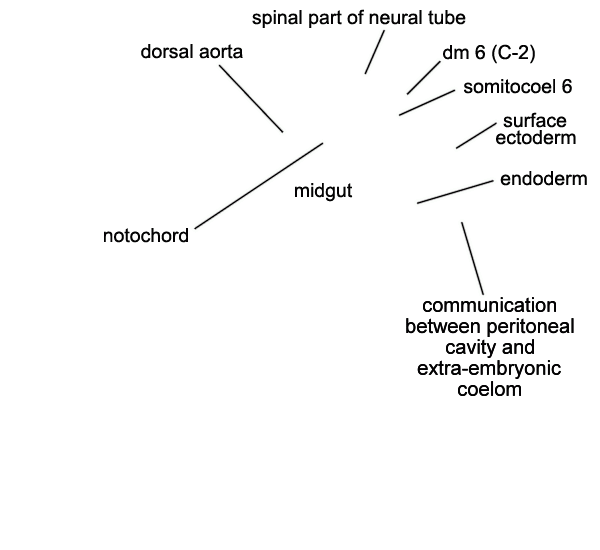 spinal part of neural tube

dorsal aorta

dm 6 (C-2)

somitocoel 6

surface ectoderm

endoderm

midgut

notochord

communication between peritoneal cavity and extra-embryonic coelom